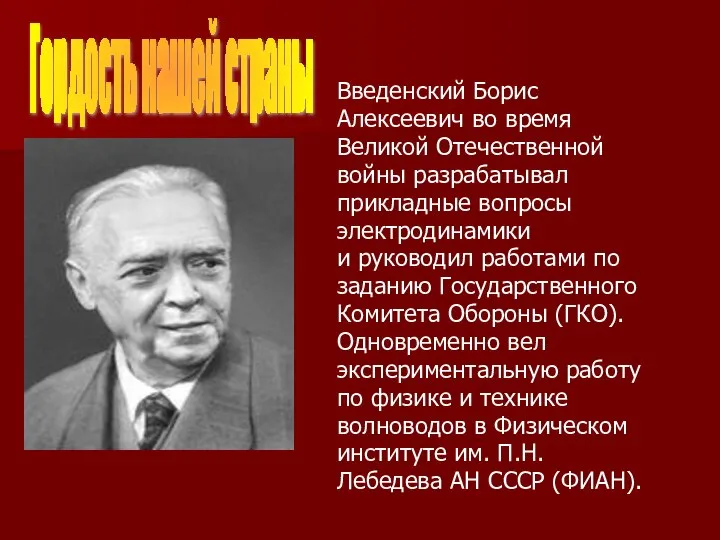 Гордость нашей страны

Введенский Борис Алексеевич во время Великой Отечественной войны разрабатывал прикладные вопросы электродинамики и руководил работами по заданию Государственного Комитета Обороны (ГКО). Одновременно вел экспериментальную работу по физике и технике волноводов в Физическом институте им. П.Н. Лебедева АН СССР (ФИАН).